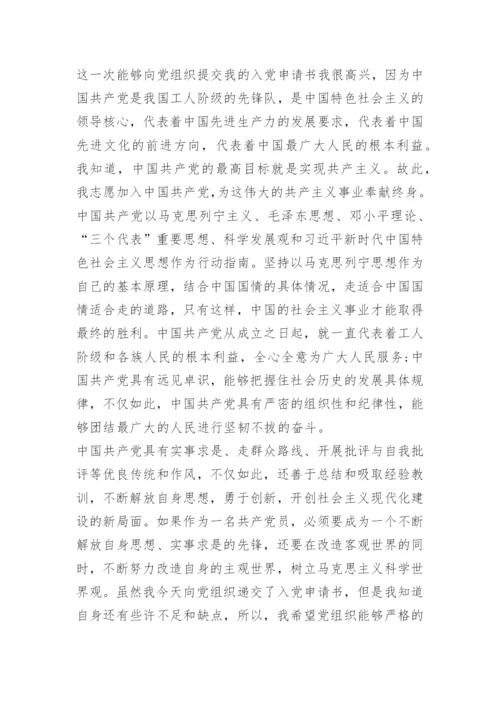 这一次能够向党组织提交我的入党申请书我很高兴，因为中国共产党是我国工人阶级的先锋队，是中国特色社会主义的领导核心，代表着中国先进生产力的发展要求，代表着中国先进文化的前进方向，代表着中国最广大人民的根本利益。我知道，中国共产党的最高目标就是实现共产主义。故此，我志愿加入中国共产党，为这伟大的共产主义事业奉献终身。中国共产党以马克思列宁主义、毛泽东思想、邓小平理论、“三个代表”重要思想、科学发展观和习近平新时代中国特色社会主义思想作为行动指南。坚持以马克思列宁思想作为自己的基本原理，结合中国国情的具体情况，走适合中国国情适合走的道路，只有这样，中国的社会主义事业才能取得最终的胜利。中国共产党从成立之日起，就一直代表着工人阶级和各族人民的根本利益，全心全意为广大人民服务;中国共产党具有远见卓识，能够把握住社会历史的发展具体规律，不仅如此，中国共产党具有严密的组织性和纪律性，能够团结最广大的人民进行坚韧不拔的奋斗。

中国共产党具有实事求是、走群众路线、开展批评与自我批评等优良传统和作风，不仅如此，还善于总结和吸取经验教训，不断解放自身思想，勇于创新，开创社会主义现代化建设的新局面。如果作为一名共产党员，必须要成为一个不断解放自身思想、实事求是的先锋，还要在改造客观世界的同时，不断努力改造自身的主观世界，树立马克思主义科学世界观。虽然我今天向党组织递交了入党申请书，但是我知道自身还有些许不足和缺点，所以，我希望党组织能够严格的